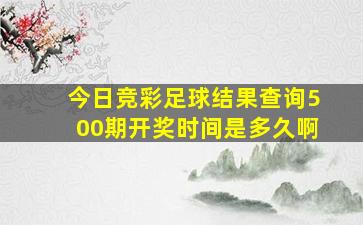 今日竞彩足球结果查询500期开奖时间是多久啊